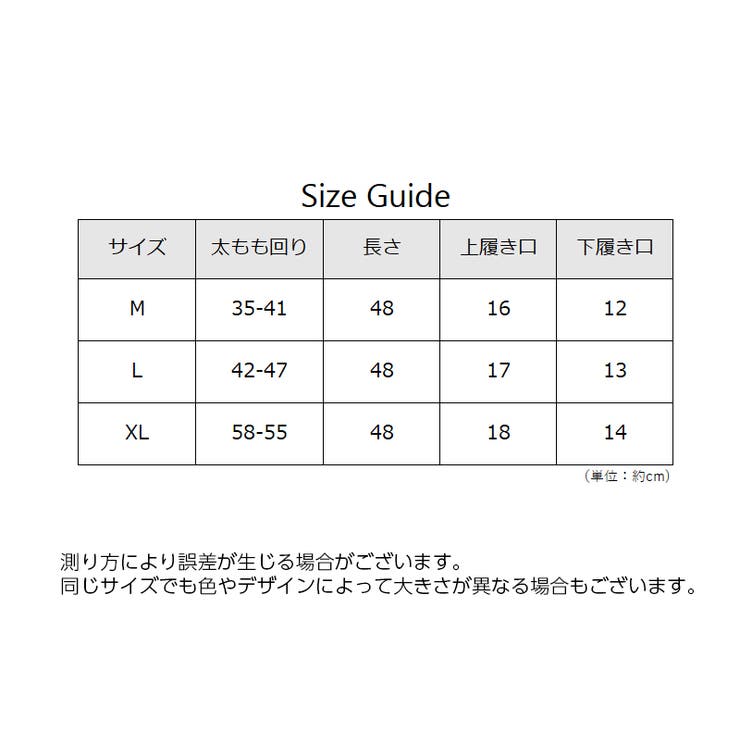 Size Guide

| サイズ | 太もも回り | 長さ | 上履き口 | 下履き口 |
|---|---|---|---|---|
| M | 35-41 | 48 | 16 | 12 |
| L | 42-47 | 48 | 17 | 13 |
| XL | 58-55 | 48 | 18 | 14 |

（単位：約cm）

測り方により誤差が生じる場合がございます。
同じサイズでも色やデザインによって大きさが異なる場合もございます。